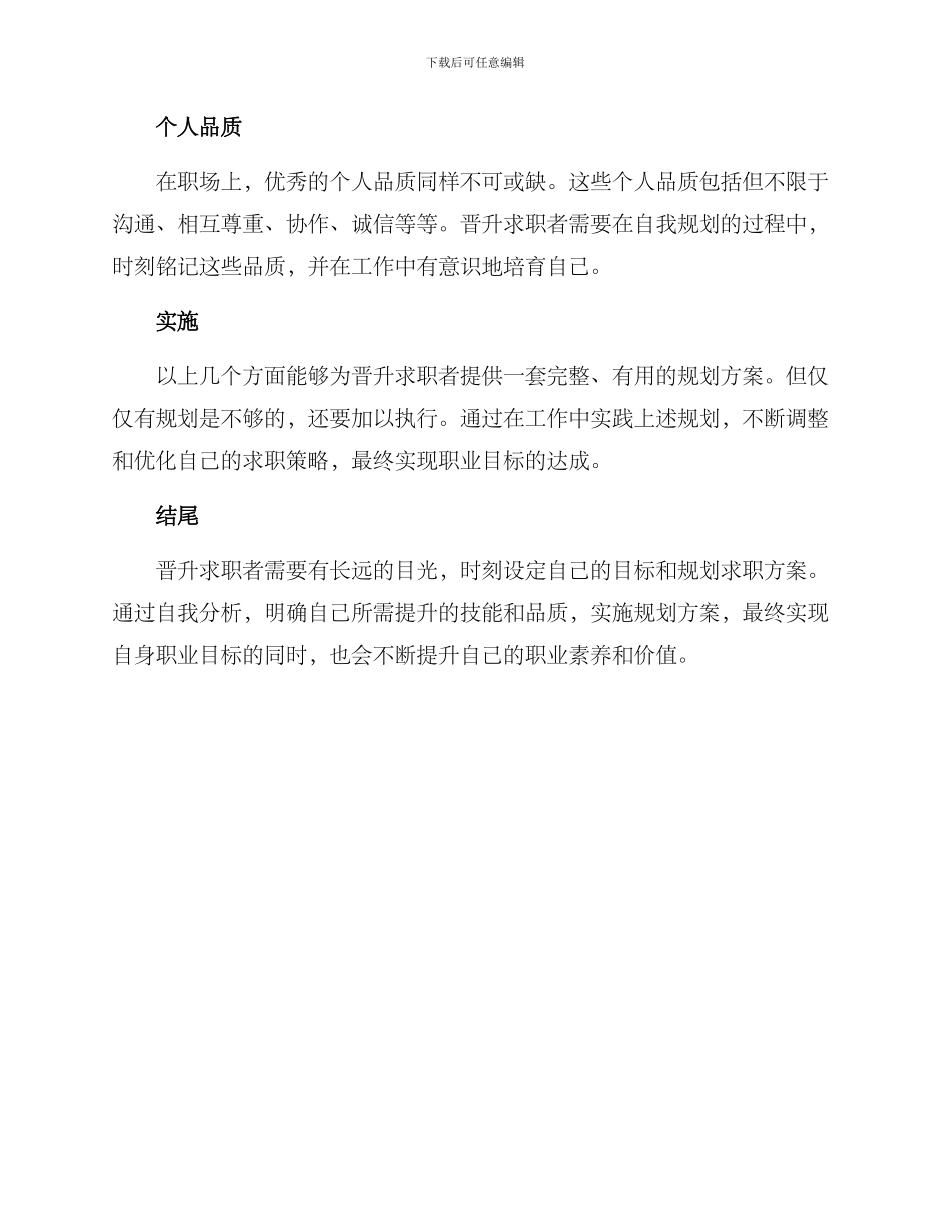 下载后可任意编辑

个人品质

在职场上，优秀的个人品质同样不可或缺。这些个人品质包括但不限于沟通、相互尊重、协作、诚信等等。晋升求职者需要在自我规划的过程中，时刻铭记这些品质，并在工作中有意识地培育自己。

实施

以上几个方面能够为晋升求职者提供一套完整、有用的规划方案。但仅仅有规划是不够的，还要加以执行。通过在工作中实践上述规划，不断调整和优化自己的求职策略，最终实现职业目标的达成。

结尾

晋升求职者需要有长远的目光，时刻设定自己的目标和规划求职方案。通过自我分析，明确自己所需提升的技能和品质，实施规划方案，最终实现自身职业目标的同时，也会不断提升自己的职业素养和价值。